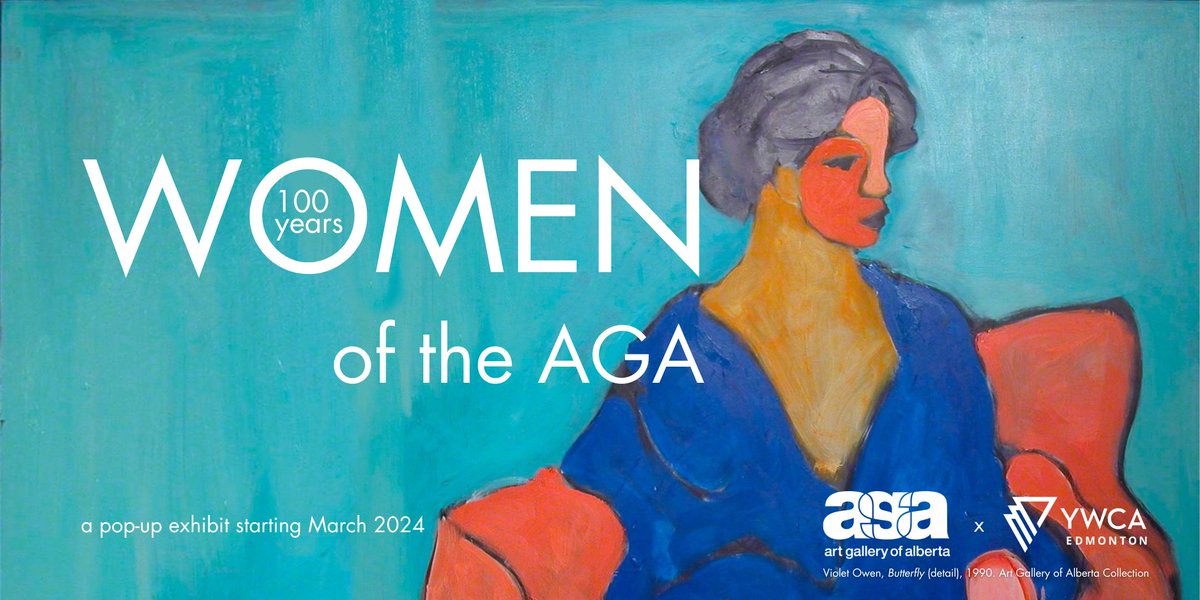 WOMEN
100 years
of the AGA

a pop-up exhibit starting March 2024

aga
art gallery of alberta

x

YWCA
EDMONTON

Violet Owen, Butterfly (detail), 1990. Art Gallery of Alberta Collection